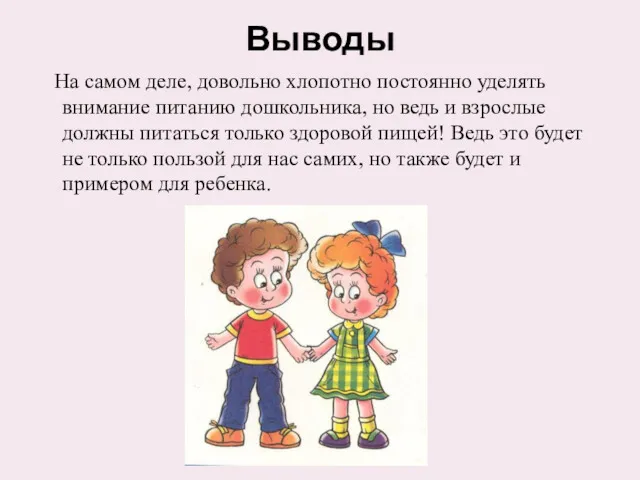 Выводы

На самом деле, довольно хлопотно постоянно уделять внимание питанию дошкольника, но ведь и взрослые должны питаться только здоровой пищей! Ведь это будет не только пользой для нас самих, но также будет и примером для ребенка.